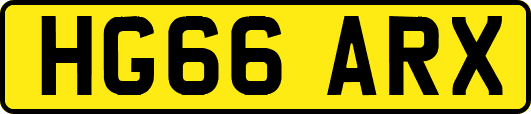 HG66 ARX